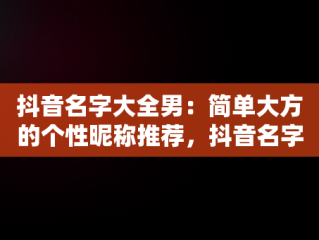 抖音名字大全男：简单大方的个性昵称推荐，抖音名字